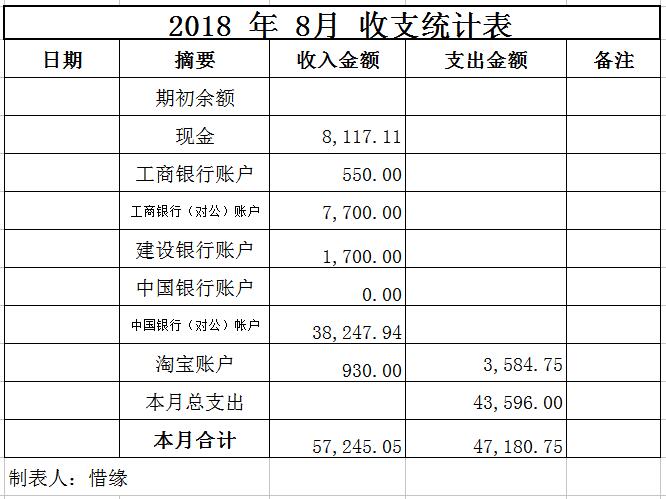 2018 年 8月 收支统计表

| 日期 | 摘要 | 收入金额 | 支出金额 | 备注 |
|---|---|---|---|---|
| | 期初余额 | | | |
| | 现金 | 8,117.11 | | |
| | 工商银行账户 | 550.00 | | |
| | 工商银行（对公）账户 | 7,700.00 | | |
| | 建设银行账户 | 1,700.00 | | |
| | 中国银行账户 | 0.00 | | |
| | 中国银行（对公）帐户 | 38,247.94 | | |
| | 淘宝账户 | 930.00 | 3,584.75 | |
| | 本月总支出 | | 43,596.00 | |
| | 本月合计 | 57,245.05 | 47,180.75 | |

制表人：惜缘